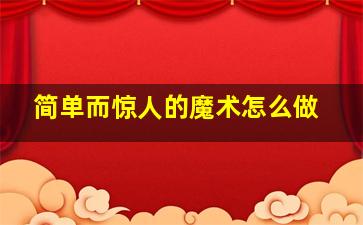 简单而惊人的魔术怎么做